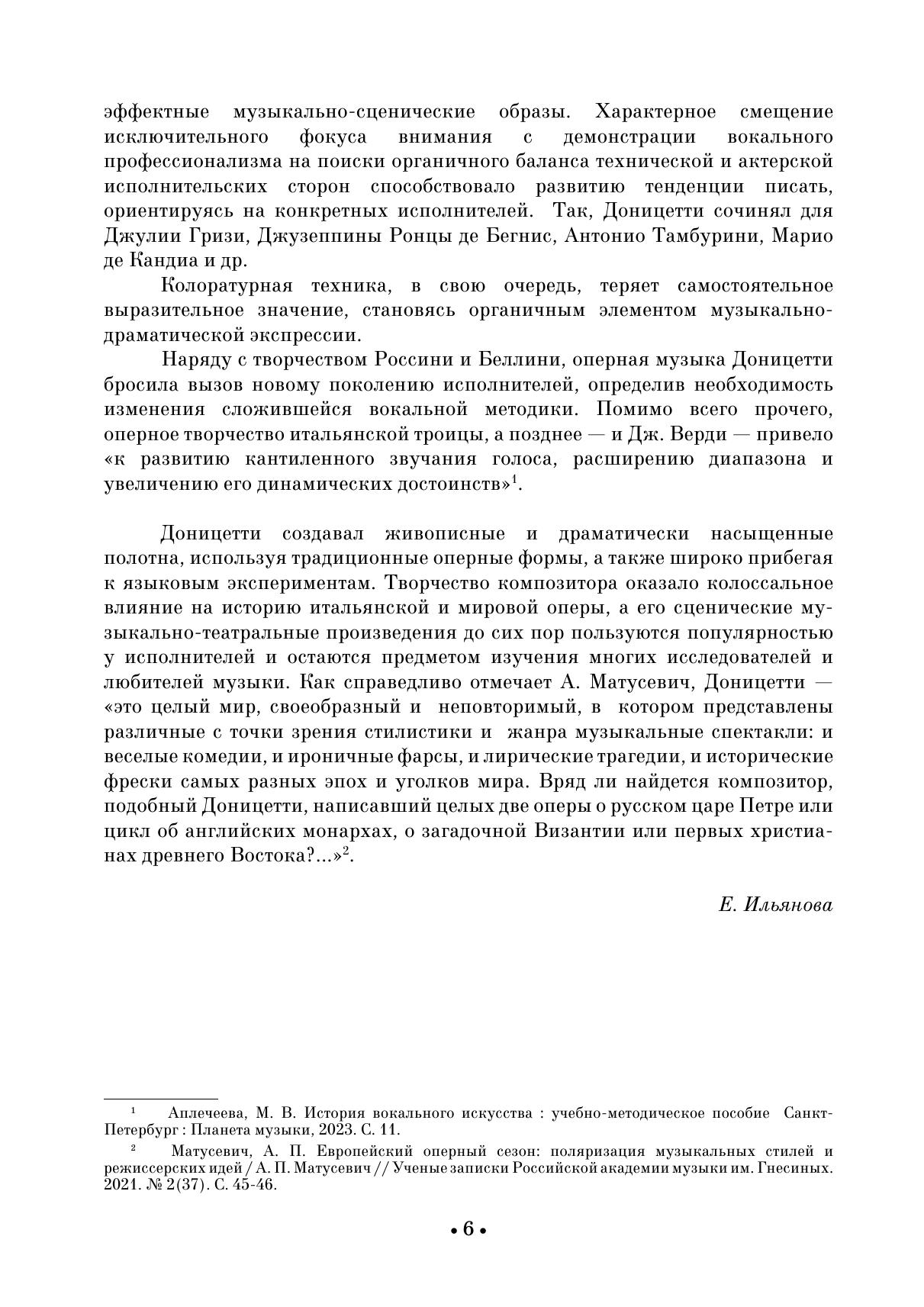 эффектные музыкально-сценические образы. Характерное смещение исключительного фокуса внимания с демонстрации вокального профессионализма на поиски органичного баланса технической и актерской исполнительских сторон способствовало развитию тенденции писать, ориентируясь на конкретных исполнителей. Так, Доницетти сочинял для Джулии Гризи, Джузеппины Ронцы де Бегнис, Антонио Тамбурини, Марио де Кандиа и др.

Колоратурная техника, в свою очередь, теряет самостоятельное выразительное значение, становясь органичным элементом музыкально-драматической экспрессии.

Наряду с творчеством Россини и Беллини, оперная музыка Доницетти бросила вызов новому поколению исполнителей, определив необходимость изменения сложившейся вокальной методики. Помимо всего прочего, оперное творчество итальянской троицы, а позднее — и Дж. Верди — привело «к развитию кантиленного звучания голоса, расширению диапазона и увеличению его динамических достоинств»$^1$.

Доницетти создавал живописные и драматически насыщенные полотна, используя традиционные оперные формы, а также широко прибегая к языковым экспериментам. Творчество композитора оказало колоссальное влияние на историю итальянской и мировой оперы, а его сценические музыкально-театральные произведения до сих пор пользуются популярностью у исполнителей и остаются предметом изучения многих исследователей и любителей музыки. Как справедливо отмечает А. Матусевич, Доницетти — «это целый мир, своеобразный и неповторимый, в котором представлены различные с точки зрения стилистики и жанра музыкальные спектакли: и веселые комедии, и ироничные фарсы, и лирические трагедии, и исторические фрески самых разных эпох и уголков мира. Вряд ли найдется композитор, подобный Доницетти, написавший целых две оперы о русском царе Петре или цикл об английских монархах, о загадочной Византии или первых христианах древнего Востока?...»$^2$.

Е. Ильянова

$^1$ Аплечеева, М. В. История вокального искусства : учебно-методическое пособие Санкт-Петербург : Планета музыки, 2023. С. 11.

$^2$ Матусевич, А. П. Европейский оперный сезон: поляризация музыкальных стилей и режиссерских идей / А. П. Матусевич // Ученые записки Российской академии музыки им. Гнесиных. 2021. № 2(37). С. 45-46.

• 6 •